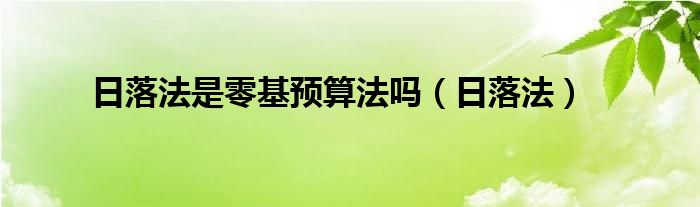 日落法是零基预算法吗（日落法）